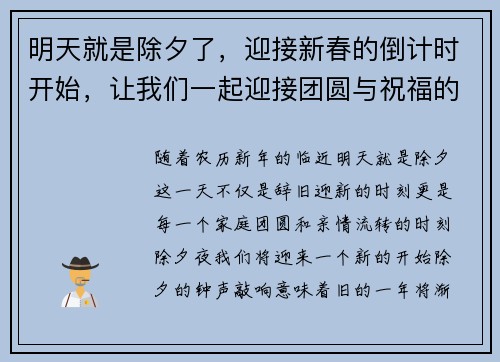 明天就是除夕了，迎接新春的倒计时开始，让我们一起迎接团圆与祝福的

随着农历新年的临近明天就是除夕这一天不仅是辞旧迎新的时刻更是每一个家庭团圆和亲情流转的时刻除夕夜我们将迎来一个新的开始除夕的钟声敲响意味着旧的一年将渐